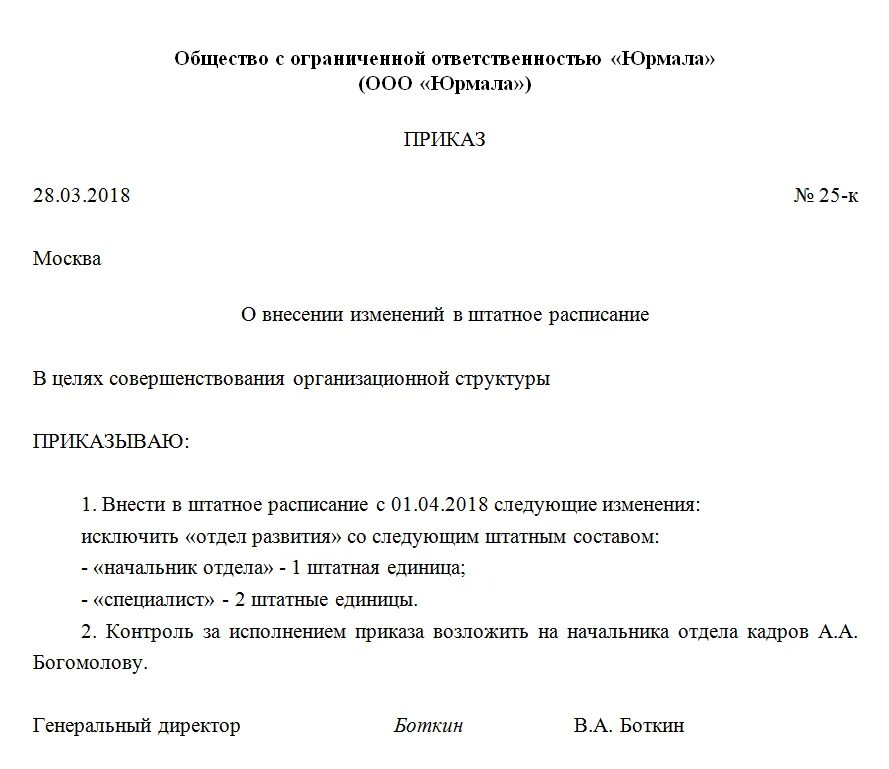 Общество с ограниченной ответственностью «Юрмала»
(ООО «Юрмала»)

ПРИКАЗ

28.03.2018 № 25-к

Москва

О внесении изменений в штатное расписание

В целях совершенствования организационной структуры

ПРИКАЗЫВАЮ:

1. Внести в штатное расписание с 01.04.2018 следующие изменения:
исключить «отдел развития» со следующим штатным составом:
- «начальник отдела» - 1 штатная единица;
- «специалист» - 2 штатные единицы.
2. Контроль за исполнением приказа возложить на начальника отдела кадров А.А. Богомолову.

Генеральный директор Боткин В.А. Боткин